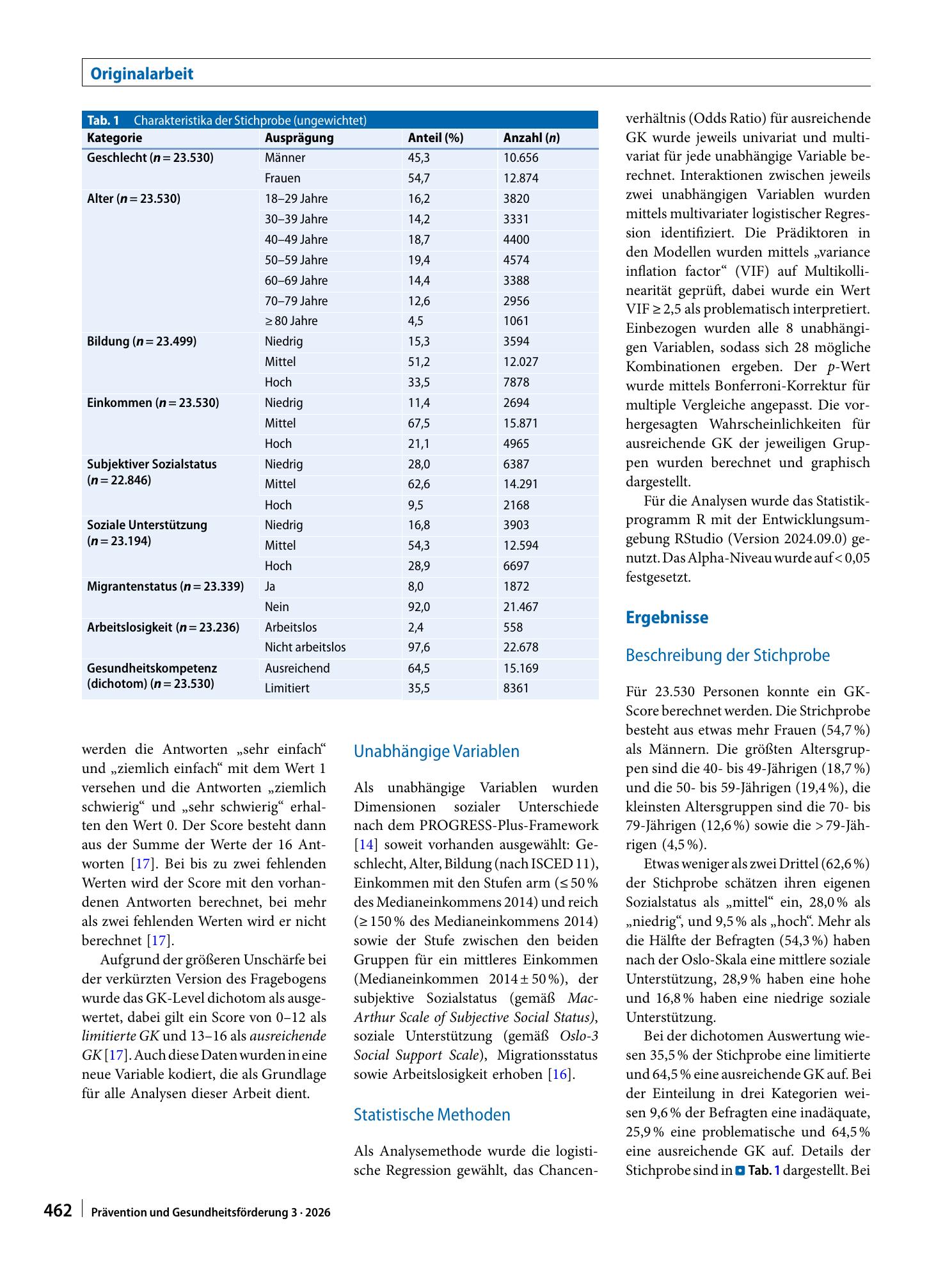 Originalarbeit

Tab. 1 Charakteristika der Stichprobe (ungewichtet)

| Kategorie | Ausprägung | Anteil (%) | Anzahl (n) |
|---|---|---|---|
| Geschlecht (n = 23.530) | Männer | 45,3 | 10.656 |
| | Frauen | 54,7 | 12.874 |
| Alter (n = 23.530) | 18–29 Jahre | 16,2 | 3820 |
| | 30–39 Jahre | 14,2 | 3331 |
| | 40–49 Jahre | 18,7 | 4400 |
| | 50–59 Jahre | 19,4 | 4574 |
| | 60–69 Jahre | 14,4 | 3388 |
| | 70–79 Jahre | 12,6 | 2956 |
| | ≥ 80 Jahre | 4,5 | 1061 |
| Bildung (n = 23.499) | Niedrig | 15,3 | 3594 |
| | Mittel | 51,2 | 12.027 |
| | Hoch | 33,5 | 7878 |
| Einkommen (n = 23.530) | Niedrig | 11,4 | 2694 |
| | Mittel | 67,5 | 15.871 |
| | Hoch | 21,1 | 4965 |
| Subjektiver Sozialstatus (n = 22.846) | Niedrig | 28,0 | 6387 |
| | Mittel | 62,6 | 14.291 |
| | Hoch | 9,5 | 2168 |
| Soziale Unterstützung (n = 23.194) | Niedrig | 16,8 | 3903 |
| | Mittel | 54,3 | 12.594 |
| | Hoch | 28,9 | 6697 |
| Migrantenstatus (n = 23.339) | Ja | 8,0 | 1872 |
| | Nein | 92,0 | 21.467 |
| Arbeitslosigkeit (n = 23.236) | Arbeitslos | 2,4 | 558 |
| | Nicht arbeitslos | 97,6 | 22.678 |
| Gesundheitskompetenz (dichotom) (n = 23.530) | Ausreichend | 64,5 | 15.169 |
| | Limitiert | 35,5 | 8361 |

werden die Antworten „sehr einfach“ und „ziemlich einfach“ mit dem Wert 1 versehen und die Antworten „ziemlich schwierig“ und „sehr schwierig“ erhalten den Wert 0. Der Score besteht dann aus der Summe der Werte der 16 Antworten [17]. Bei bis zu zwei fehlenden Werten wird der Score mit den vorhandenen Antworten berechnet, bei mehr als zwei fehlenden Werten wird er nicht berechnet [17].

Aufgrund der größeren Unschärfe bei der verkürzten Version des Fragebogens wurde das GK-Level dichotom als ausgewertet, dabei gilt ein Score von 0–12 als limitierte GK und 13–16 als ausreichende GK [17]. Auch diese Daten wurden in eine neue Variable kodiert, die als Grundlage für alle Analysen dieser Arbeit dient.

Unabhängige Variablen

Als unabhängige Variablen wurden Dimensionen sozialer Unterschiede nach dem PROGRESS-Plus-Framework [14] soweit vorhanden ausgewählt: Geschlecht, Alter, Bildung (nach ISCED 11), Einkommen mit den Stufen arm (≤ 50 % des Medianeinkommens 2014) und reich (≥ 150 % des Medianeinkommens 2014) sowie der Stufe zwischen den beiden Gruppen für ein mittleres Einkommen (Medianeinkommen 2014 ± 50 %), der subjektive Sozialstatus (gemäß MacArthur Scale of Subjective Social Status), soziale Unterstützung (gemäß Oslo-3 Social Support Scale), Migrationsstatus sowie Arbeitslosigkeit erhoben [16].

Statistische Methoden

Als Analysemethode wurde die logistische Regression gewählt, das Chancenverhältnis (Odds Ratio) für ausreichende GK wurde jeweils univariat und multivariat für jede unabhängige Variable berechnet. Interaktionen zwischen jeweils zwei unabhängigen Variablen wurden mittels multivariater logistischer Regression identifiziert. Die Prädiktoren in den Modellen wurden mittels „variance inflation factor“ (VIF) auf Multikollinearität geprüft, dabei wurde ein Wert VIF ≥ 2,5 als problematisch interpretiert. Einbezogen wurden alle 8 unabhängigen Variablen, sodass sich 28 mögliche Kombinationen ergeben. Der p-Wert wurde mittels Bonferroni-Korrektur für multiple Vergleiche angepasst. Die vorhergesagten Wahrscheinlichkeiten für ausreichende GK der jeweiligen Gruppen wurden berechnet und graphisch dargestellt.

Für die Analysen wurde das Statistikprogramm R mit der Entwicklungsumgebung RStudio (Version 2024.09.0) genutzt. Das Alpha-Niveau wurde auf < 0,05 festgesetzt.

Ergebnisse

Beschreibung der Stichprobe

Für 23.530 Personen konnte ein GK-Score berechnet werden. Die Strichprobe besteht aus etwas mehr Frauen (54,7 %) als Männern. Die größten Altersgruppen sind die 40- bis 49-Jährigen (18,7 %) und die 50- bis 59-Jährigen (19,4 %), die kleinsten Altersgruppen sind die 70- bis 79-Jährigen (12,6 %) sowie die > 79-Jährigen (4,5 %).

Etwas weniger als zwei Drittel (62,6 %) der Stichprobe schätzen ihren eigenen Sozialstatus als „mittel“ ein, 28,0 % als „niedrig“, und 9,5 % als „hoch“. Mehr als die Hälfte der Befragten (54,3 %) haben nach der Oslo-Skala eine mittlere soziale Unterstützung, 28,9 % haben eine hohe und 16,8 % haben eine niedrige soziale Unterstützung.

Bei der dichotomen Auswertung wiesen 35,5 % der Stichprobe eine limitierte und 64,5 % eine ausreichende GK auf. Bei der Einteilung in drei Kategorien weisen 9,6 % der Befragten eine inadäquate, 25,9 % eine problematische und 64,5 % eine ausreichende GK auf. Details der Stichprobe sind in Tab. 1 dargestellt. Bei

462 Prävention und Gesundheitsförderung 3 · 2026